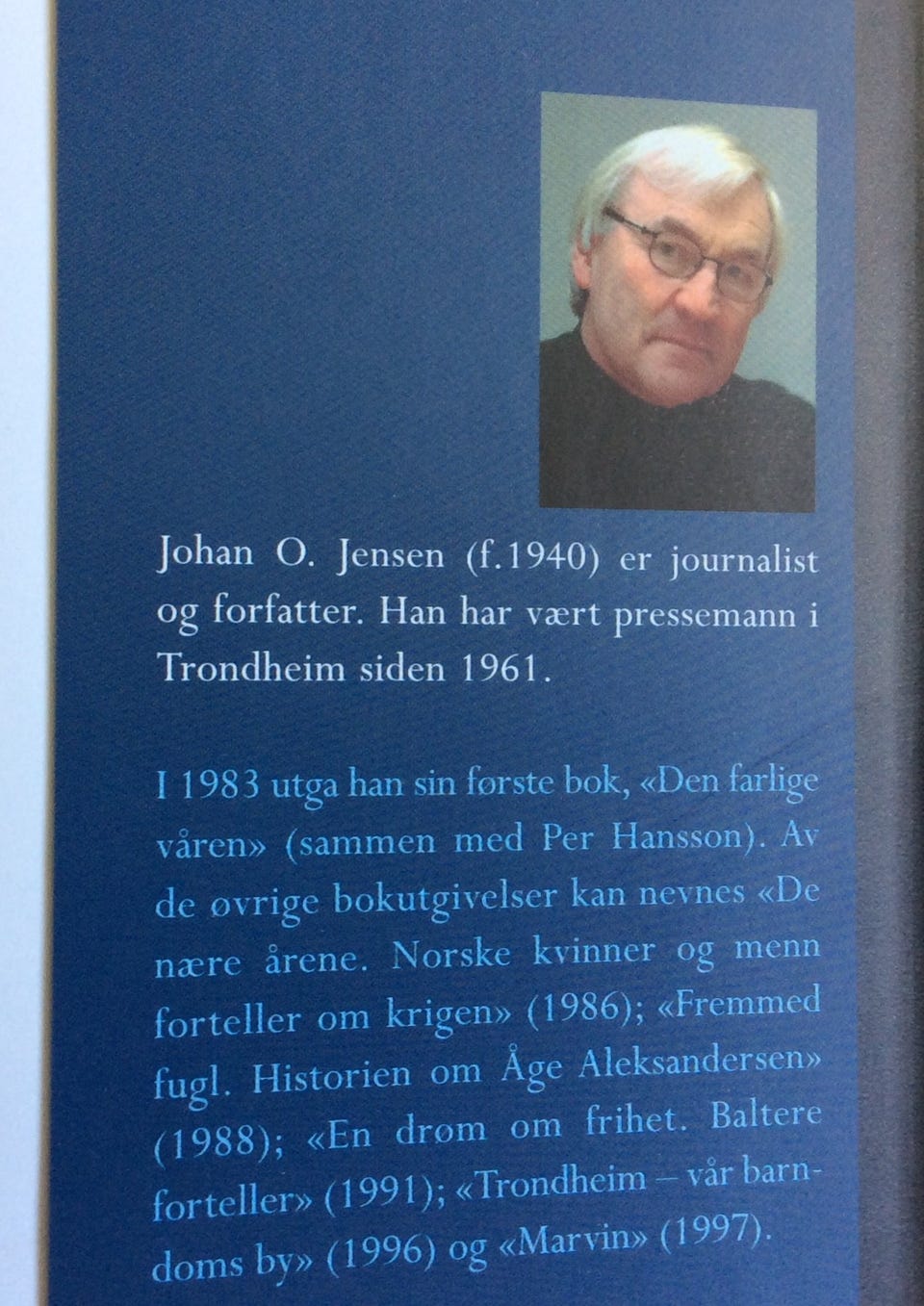 Johan O. Jensen (f.1940) er journalist og forfatter. Han har vært pressemann i Trondheim siden 1961.

I 1983 utga han sin første bok, «Den farlige våren» (sammen med Per Hansson). Av de øvrige bokutgivelser kan nevnes «De nære årene. Norske kvinner og menn forteller om krigen» (1986); «Fremmed fugl. Historien om Åge Aleksandersen» (1988); «En drøm om frihet. Baltere forteller» (1991); «Trondheim – vår barndoms by» (1996) og «Marvin» (1997).